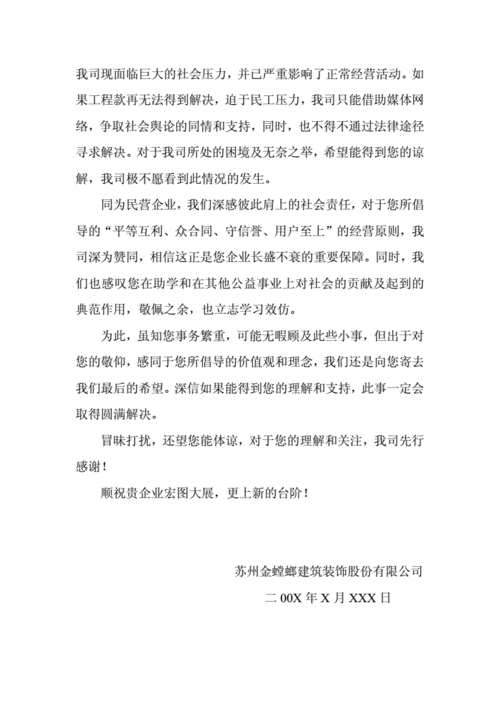 我司现面临巨大的社会压力，并已严重影响了正常经营活动。如果工程款再无法得到解决，迫于民工压力，我司只能借助媒体网络，争取社会舆论的同情和支持，同时，也不得不通过法律途径寻求解决。对于我司所处的困境及无奈之举，希望能得到您的谅解，我司极不愿看到此情况的发生。

同为民营企业，我们深感彼此肩上的社会责任，对于您所倡导的“平等互利、众合同、守信誉、用户至上”的经营原则，我司深为赞同，相信这正是您企业长盛不衰的重要保障。同时，我们也感叹您在助学和在其他公益事业上对社会的贡献及起到的典范作用，敬佩之余，也立志学习效仿。

为此，虽知您事务繁重，可能无暇顾及此些小事，但出于对您的敬仰，感同于您所倡导的价值观和理念，我们还是向您寄去我们最后的希望。深信如果能得到您的理解和支持，此事一定会取得圆满解决。

冒昧打扰，还望您能体谅，对于您的理解和关注，我司先行感谢！

顺祝贵企业宏图大展，更上新的台阶！

苏州金螳螂建筑装饰股份有限公司

二 00X 年 X 月 XXX 日